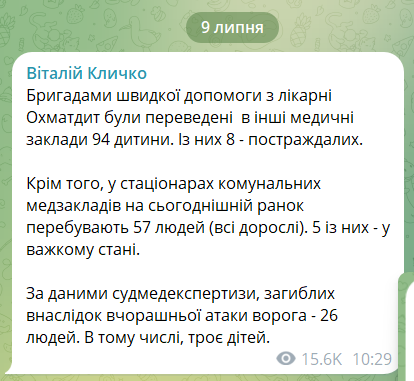 9 липня

Віталій Кличко
Бригадами швидкої допомоги з лікарні Охматдит були переведені  в інші медичні заклади 94 дитини. Із них 8 - постраждалих.

Крім того, у стаціонарах комунальних медзакладів на сьогоднішній ранок перебувають 57 людей (всі дорослі). 5 із них - у важкому стані.

За даними судмедекспертизи, загиблих внаслідок вчорашньої атаки ворога - 26 людей. В тому числі, троє дітей.

15.6K 10:29